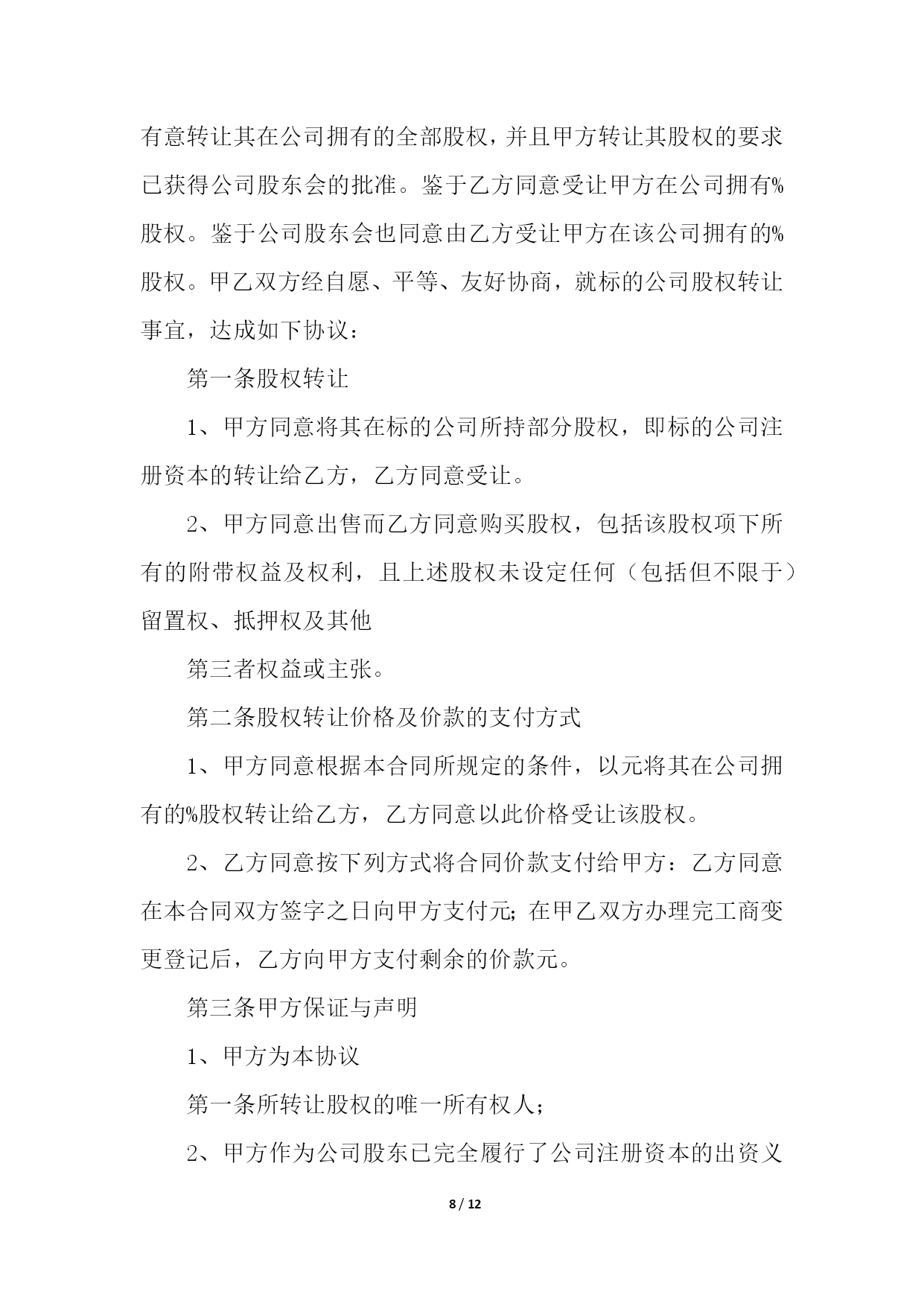 有意转让其在公司拥有的全部股权，并且甲方转让其股权的要求已获得公司股东会的批准。鉴于乙方同意受让甲方在公司拥有%股权。鉴于公司股东会也同意由乙方受让甲方在该公司拥有的%股权。甲乙双方经自愿、平等、友好协商，就标的公司股权转让事宜，达成如下协议：

第一条股权转让

1、甲方同意将其在标的公司所持部分股权，即标的公司注册资本的转让给乙方，乙方同意受让。

2、甲方同意出售而乙方同意购买股权，包括该股权项下所有的附带权益及权利，且上述股权未设定任何（包括但不限于）留置权、抵押权及其他

第三者权益或主张。

第二条股权转让价格及价款的支付方式

1、甲方同意根据本合同所规定的条件，以元将其在公司拥有的%股权转让给乙方，乙方同意以此价格受让该股权。

2、乙方同意按下列方式将合同价款支付给甲方：乙方同意在本合同双方签字之日向甲方支付元；在甲乙双方办理完工商变更登记后，乙方向甲方支付剩余的价款元。

第三条甲方保证与声明

1、甲方为本协议

第一条所转让股权的唯一所有权人；

2、甲方作为公司股东已完全履行了公司注册资本的出资义

8 / 12